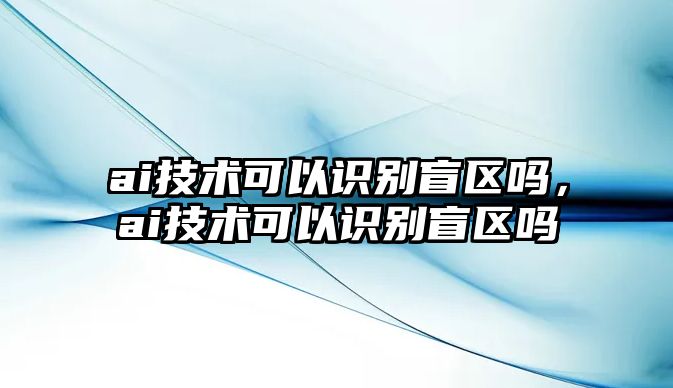 ai技术可以识别盲区吗，ai技术可以识别盲区吗